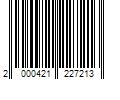 2 000421 227213